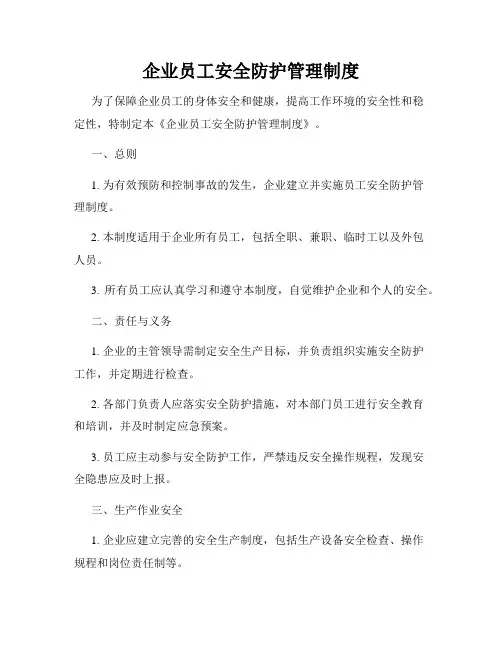 企业员工安全防护管理制度

为了保障企业员工的身体安全和健康，提高工作环境的安全性和稳定性，特制定本《企业员工安全防护管理制度》。

一、总则

1. 为有效预防和控制事故的发生，企业建立并实施员工安全防护管理制度。

2. 本制度适用于企业所有员工，包括全职、兼职、临时工以及外包人员。

3. 所有员工应认真学习和遵守本制度，自觉维护企业和个人的安全。

二、责任与义务

1. 企业的主管领导需制定安全生产目标，并负责组织实施安全防护工作，并定期进行检查。

2. 各部门负责人应落实安全防护措施，对本部门员工进行安全教育和培训，并及时制定应急预案。

3. 员工应主动参与安全防护工作，严禁违反安全操作规程，发现安全隐患应及时上报。

三、生产作业安全

1. 企业应建立完善的安全生产制度，包括生产设备安全检查、操作规程和岗位责任制等。